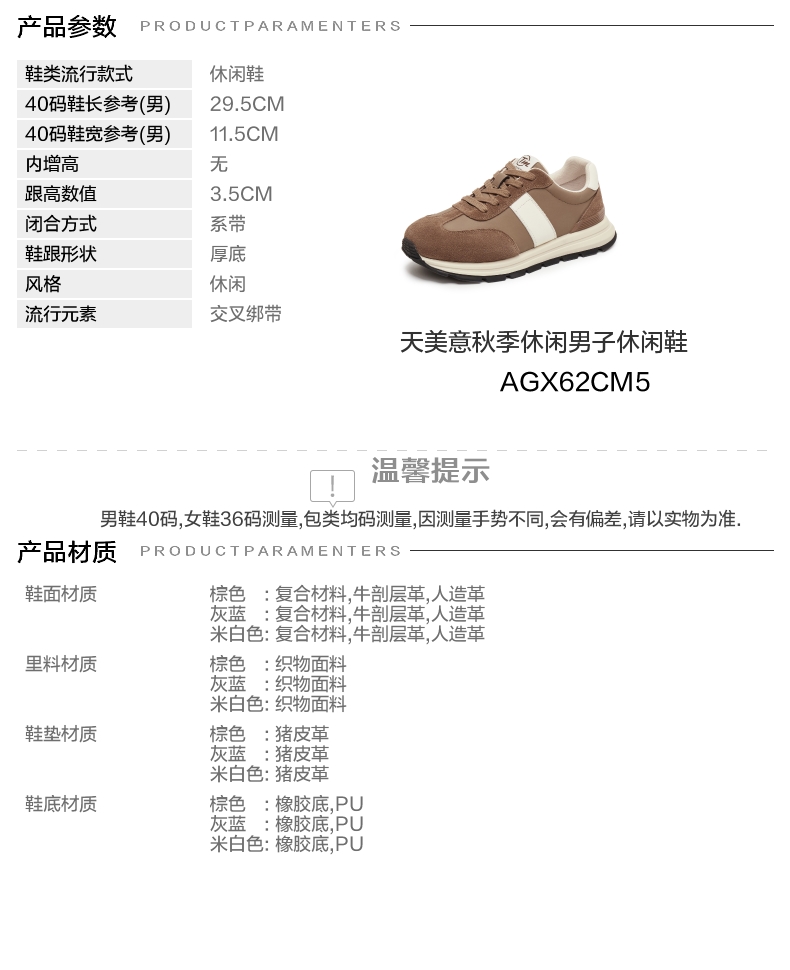 产品参数 PRODUCTPARAMENTERS

鞋类流行款式 休闲鞋
40码鞋长参考(男) 29.5CM
40码鞋宽参考(男) 11.5CM
内增高 无
跟高数值 3.5CM
闭合方式 系带
鞋跟形状 厚底
风格 休闲
流行元素 交叉绑带

天美意秋季休闲男子休闲鞋
AGX62CM5

温馨提示
男鞋40码,女鞋36码测量,包类均码测量,因测量手势不同,会有偏差,请以实物为准.

产品材质 PRODUCTPARAMENTERS

鞋面材质
棕色 : 复合材料,牛剖层革,人造革
灰蓝 : 复合材料,牛剖层革,人造革
米白色: 复合材料,牛剖层革,人造革

里料材质
棕色 : 织物面料
灰蓝 : 织物面料
米白色: 织物面料

鞋垫材质
棕色 : 猪皮革
灰蓝 : 猪皮革
米白色: 猪皮革

鞋底材质
棕色 : 橡胶底,PU
灰蓝 : 橡胶底,PU
米白色: 橡胶底,PU